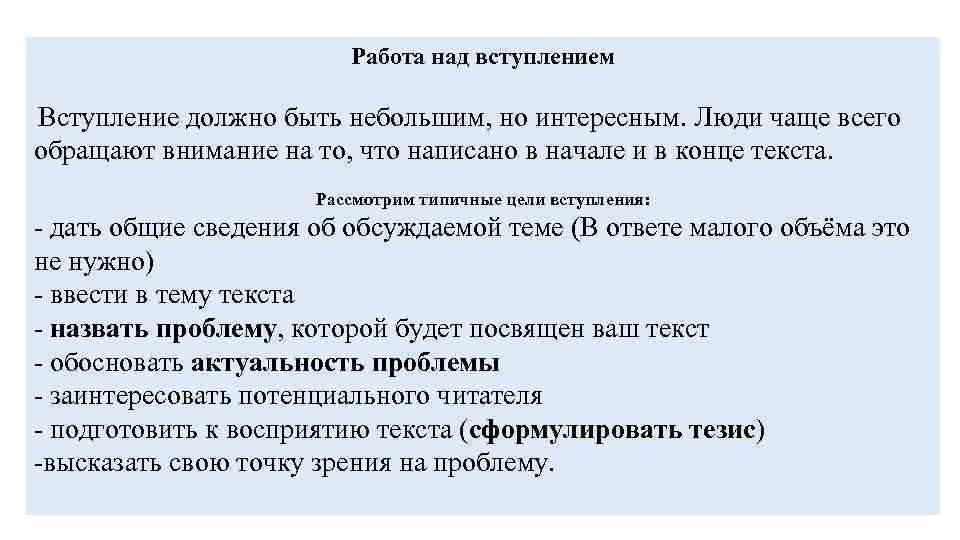 Работа над вступлением

Вступление должно быть небольшим, но интересным. Люди чаще всего обращают внимание на то, что написано в начале и в конце текста.

Рассмотрим типичные цели вступления:
- дать общие сведения об обсуждаемой теме (В ответе малого объёма это не нужно)
- ввести в тему текста
- назвать проблему, которой будет посвящен ваш текст
- обосновать актуальность проблемы
- заинтересовать потенциального читателя
- подготовить к восприятию текста (сформулировать тезис)
-высказать свою точку зрения на проблему.